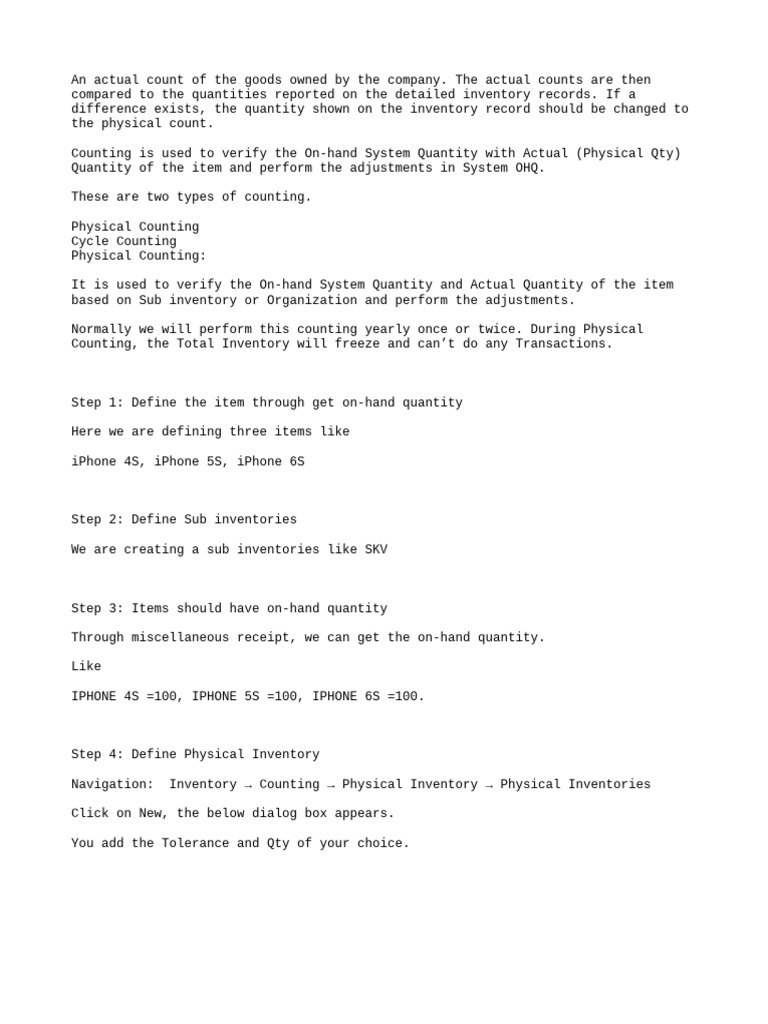 An actual count of the goods owned by the company. The actual counts are then compared to the quantities reported on the detailed inventory records. If a difference exists, the quantity shown on the inventory record should be changed to the physical count.

Counting is used to verify the On-hand System Quantity with Actual (Physical Qty) Quantity of the item and perform the adjustments in System OHQ.

These are two types of counting.

Physical Counting
Cycle Counting
Physical Counting:

It is used to verify the On-hand System Quantity and Actual Quantity of the item based on Sub inventory or Organization and perform the adjustments.

Normally we will perform this counting yearly once or twice. During Physical Counting, the Total Inventory will freeze and can't do any Transactions.

Step 1: Define the item through get on-hand quantity

Here we are defining three items like

iPhone 4S, iPhone 5S, iPhone 6S

Step 2: Define Sub inventories

We are creating a sub inventories like SKV

Step 3: Items should have on-hand quantity

Through miscellaneous receipt, we can get the on-hand quantity.

Like

IPHONE 4S =100, IPHONE 5S =100, IPHONE 6S =100.

Step 4: Define Physical Inventory

Navigation: Inventory → Counting → Physical Inventory → Physical Inventories

Click on New, the below dialog box appears.

You add the Tolerance and Qty of your choice.